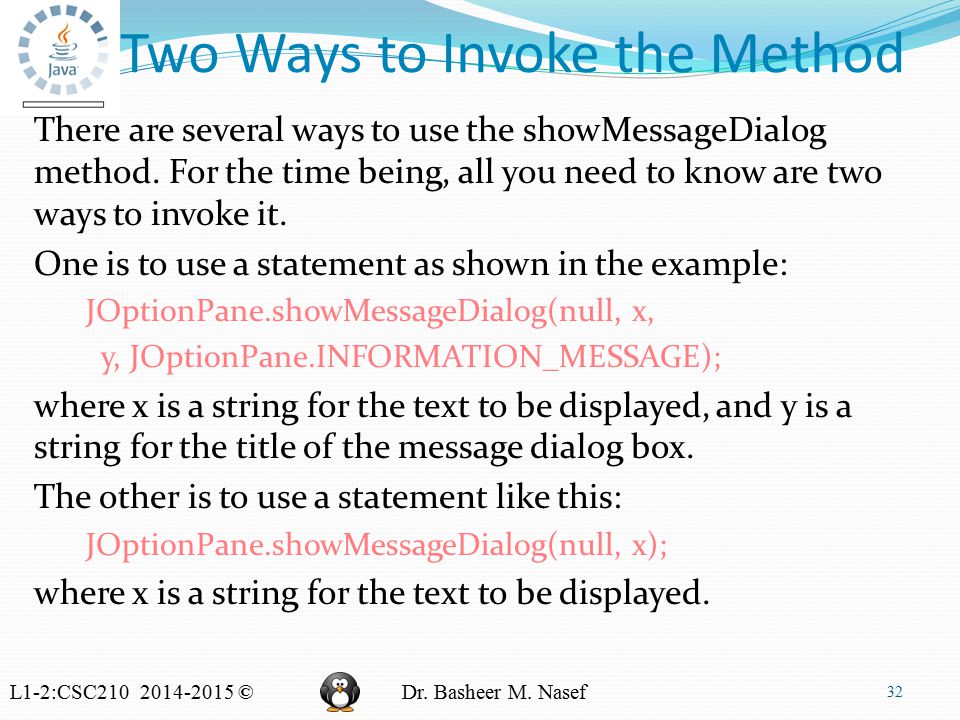 Java

Two Ways to Invoke the Method

There are several ways to use the showMessageDialog method. For the time being, all you need to know are two ways to invoke it.

One is to use a statement as shown in the example:

JOptionPane.showMessageDialog(null, x,
y, JOptionPane.INFORMATION_MESSAGE);

where x is a string for the text to be displayed, and y is a string for the title of the message dialog box.

The other is to use a statement like this:

JOptionPane.showMessageDialog(null, x);

where x is a string for the text to be displayed.

L1-2:CSC210 2014-2015 © Dr. Basheer M. Nasef 32